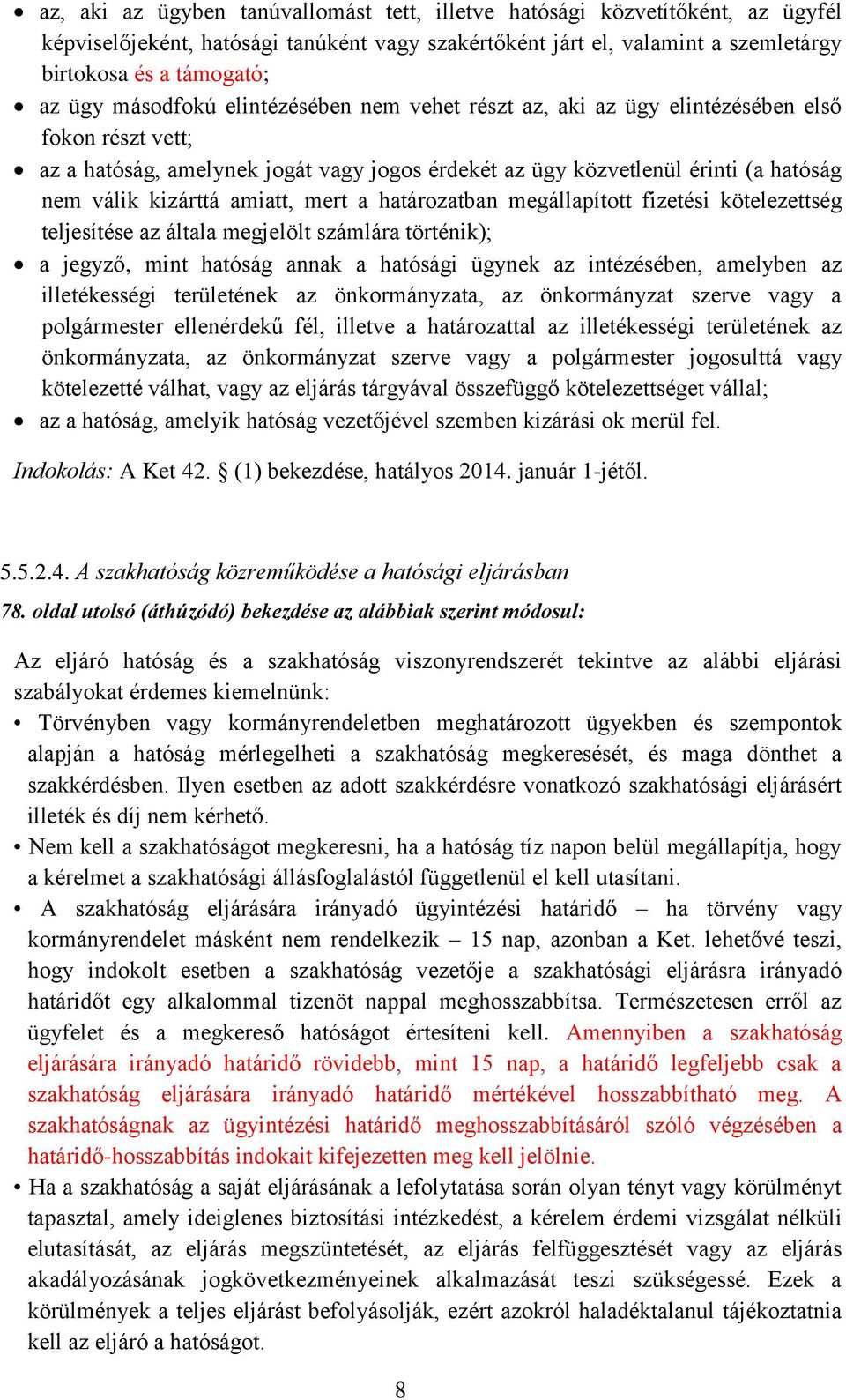 • az, aki az ügyben tanúvallomást tett, illetve hatósági közvetítőként, az ügyfél képviselőjeként, hatósági tanúként vagy szakértőként járt el, valamint a szemletárgy birtokosa és a támogató;

• az ügy másodfokú elintézésében nem vehet részt az, aki az ügy elintézésében első fokon részt vett;

• az a hatóság, amelynek jogát vagy jogos érdekét az ügy közvetlenül érinti (a hatóság nem válik kizárttá amiatt, mert a határozatban megállapított fizetési kötelezettség teljesítése az általa megjelölt számlára történik);

• a jegyző, mint hatóság annak a hatósági ügynek az intézésében, amelyben az illetékességi területének az önkormányzata, az önkormányzat szerve vagy a polgármester ellenérdekű fél, illetve a határozattal az illetékességi területének az önkormányzata, az önkormányzat szerve vagy a polgármester jogosulttá vagy kötelezetté válhat, vagy az eljárás tárgyával összefüggő kötelezettséget vállal;

• az a hatóság, amelyik hatóság vezetőjével szemben kizárási ok merül fel.

Indokolás: A Ket 42. § (1) bekezdése, hatályos 2014. január 1-jétől.

5.5.2.4. A szakhatóság közreműködése a hatósági eljárásban

78. oldal utolsó (áthúzódó) bekezdése az alábbiak szerint módosul:

Az eljáró hatóság és a szakhatóság viszonyrendszerét tekintve az alábbi eljárási szabályokat érdemes kiemelnünk:

• Törvényben vagy kormányrendeletben meghatározott ügyekben és szempontok alapján a hatóság mérlegelheti a szakhatóság megkeresését, és maga dönthet a szakkérdésben. Ilyen esetben az adott szakkérdésre vonatkozó szakhatósági eljárásért illeték és díj nem kérhető.

• Nem kell a szakhatóságot megkeresni, ha a hatóság tíz napon belül megállapítja, hogy a kérelmet a szakhatósági állásfoglalástól függetlenül el kell utasítani.

• A szakhatóság eljárására irányadó ügyintézési határidő – ha törvény vagy kormányrendelet másként nem rendelkezik – 15 nap, azonban a Ket. lehetővé teszi, hogy indokolt esetben a szakhatóság vezetője a szakhatósági eljárásra irányadó határidőt egy alkalommal tizenöt nappal meghosszabbítsa. Természetesen erről az ügyfelet és a megkereső hatóságot értesíteni kell. Amennyiben a szakhatóság eljárására irányadó határidő rövidebb, mint 15 nap, a határidő legfeljebb csak a szakhatóság eljárására irányadó határidő mértékével hosszabbítható meg. A szakhatóságnak az ügyintézési határidő meghosszabbításáról szóló végzésében a határidő-hosszabbítás indokait kifejezetten meg kell jelölnie.

• Ha a szakhatóság a saját eljárásának a lefolytatása során olyan tényt vagy körülményt tapasztal, amely ideiglenes biztosítási intézkedést, a kérelem érdemi vizsgálat nélküli elutasítását, az eljárás megszüntetését, az eljárás felfüggesztését vagy az eljárás akadályozásának jogkövetkezményeinek alkalmazását teszi szükségessé. Ezek a körülmények a teljes eljárást befolyásolják, ezért azokról haladéktalanul tájékoztatnia kell az eljáró a hatóságot.

8